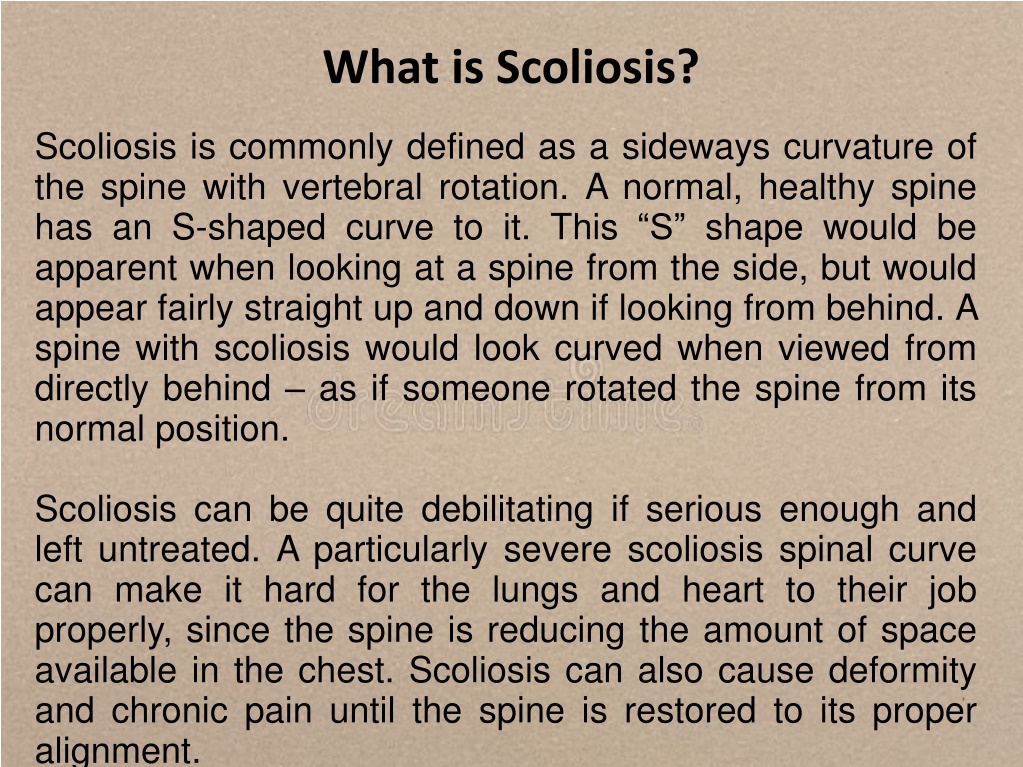 What is Scoliosis?

Scoliosis is commonly defined as a sideways curvature of the spine with vertebral rotation. A normal, healthy spine has an S-shaped curve to it. This “S” shape would be apparent when looking at a spine from the side, but would appear fairly straight up and down if looking from behind. A spine with scoliosis would look curved when viewed from directly behind – as if someone rotated the spine from its normal position.

Scoliosis can be quite debilitating if serious enough and left untreated. A particularly severe scoliosis spinal curve can make it hard for the lungs and heart to their job properly, since the spine is reducing the amount of space available in the chest. Scoliosis can also cause deformity and chronic pain until the spine is restored to its proper alignment.